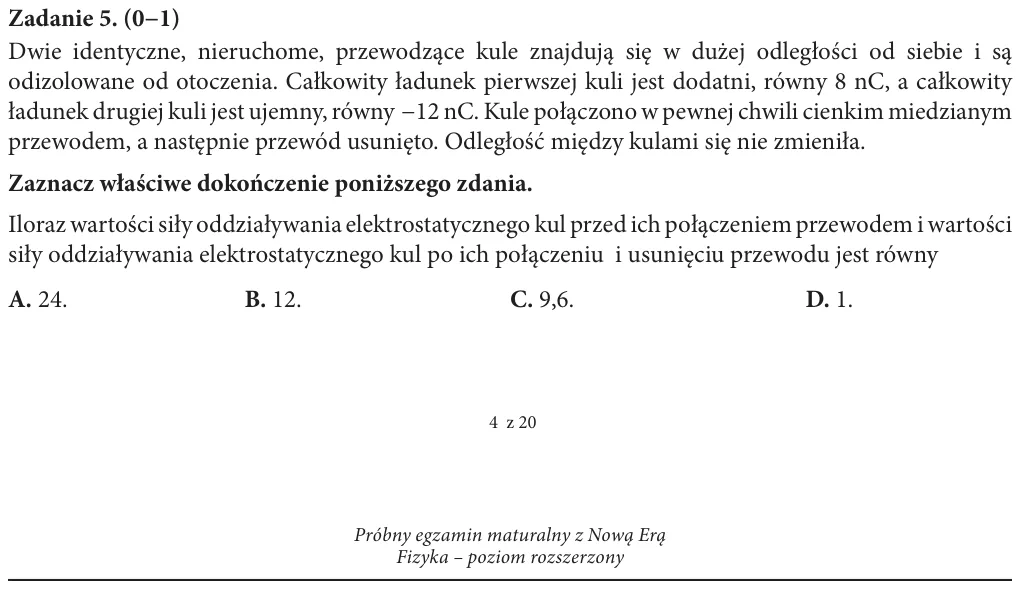 Zadanie 5. (0–1)

Dwie identyczne, nieruchome, przewodzące kule znajdują się w dużej odległości od siebie i są odizolowane od otoczenia. Całkowity ładunek pierwszej kuli jest dodatni, równy 8 nC, a całkowity ładunek drugiej kuli jest ujemny, równy −12 nC. Kule połączono w pewnej chwili cienkim miedzianym przewodem, a następnie przewód usunięto. Odległość między kulami się nie zmieniła.

Zaznacz właściwe dokończenie poniższego zdania.

Iloraz wartości siły oddziaływania elektrostatycznego kul przed ich połączeniem przewodem i wartości siły oddziaływania elektrostatycznego kul po ich połączeniu i usunięciu przewodu jest równy

A. 24. B. 12. C. 9,6. D. 1.

4 z 20

Próbny egzamin maturalny z Nową Erą
Fizyka – poziom rozszerzony